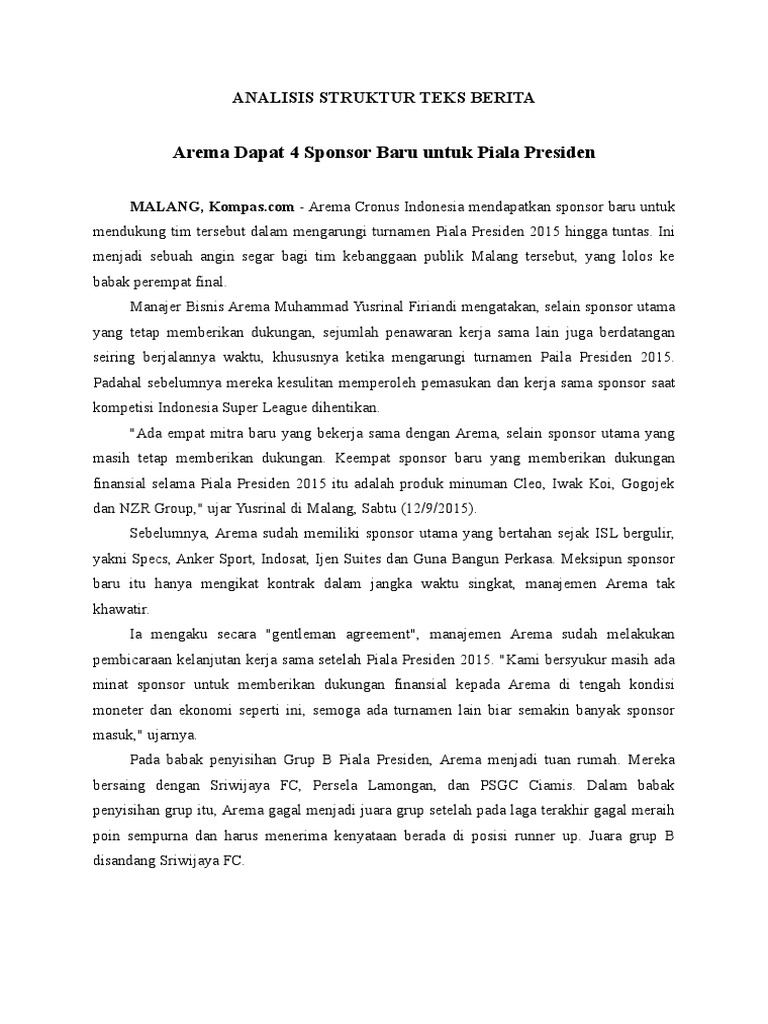 ANALISIS STRUKTUR TEKS BERITA

Arema Dapat 4 Sponsor Baru untuk Piala Presiden

MALANG, Kompas.com - Arema Cronus Indonesia mendapatkan sponsor baru untuk mendukung tim tersebut dalam mengarungi turnamen Piala Presiden 2015 hingga tuntas. Ini menjadi sebuah angin segar bagi tim kebanggaan publik Malang tersebut, yang lolos ke babak perempat final.

Manajer Bisnis Arema Muhammad Yusrinal Firiandi mengatakan, selain sponsor utama yang tetap memberikan dukungan, sejumlah penawaran kerja sama lain juga berdatangan seiring berjalannya waktu, khususnya ketika mengarungi turnamen Paila Presiden 2015. Padahal sebelumnya mereka kesulitan memperoleh pemasukan dan kerja sama sponsor saat kompetisi Indonesia Super League dihentikan.

"Ada empat mitra baru yang bekerja sama dengan Arema, selain sponsor utama yang masih tetap memberikan dukungan. Keempat sponsor baru yang memberikan dukungan finansial selama Piala Presiden 2015 itu adalah produk minuman Cleo, Iwak Koi, Gogojek dan NZR Group," ujar Yusrinal di Malang, Sabtu (12/9/2015).

Sebelumnya, Arema sudah memiliki sponsor utama yang bertahan sejak ISL bergulir, yakni Specs, Anker Sport, Indosat, Ijen Suites dan Guna Bangun Perkasa. Meksipun sponsor baru itu hanya mengikat kontrak dalam jangka waktu singkat, manajemen Arema tak khawatir.

Ia mengaku secara "gentleman agreement", manajemen Arema sudah melakukan pembicaraan kelanjutan kerja sama setelah Piala Presiden 2015. "Kami bersyukur masih ada minat sponsor untuk memberikan dukungan finansial kepada Arema di tengah kondisi moneter dan ekonomi seperti ini, semoga ada turnamen lain biar semakin banyak sponsor masuk," ujarnya.

Pada babak penyisihan Grup B Piala Presiden, Arema menjadi tuan rumah. Mereka bersaing dengan Sriwijaya FC, Persela Lamongan, dan PSGC Ciamis. Dalam babak penyisihan grup itu, Arema gagal menjadi juara grup setelah pada laga terakhir gagal meraih poin sempurna dan harus menerima kenyataan berada di posisi runner up. Juara grup B disandang Sriwijaya FC.